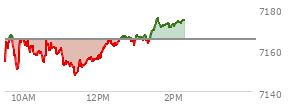 7180
7160
7140
10AM
12PM
2PM